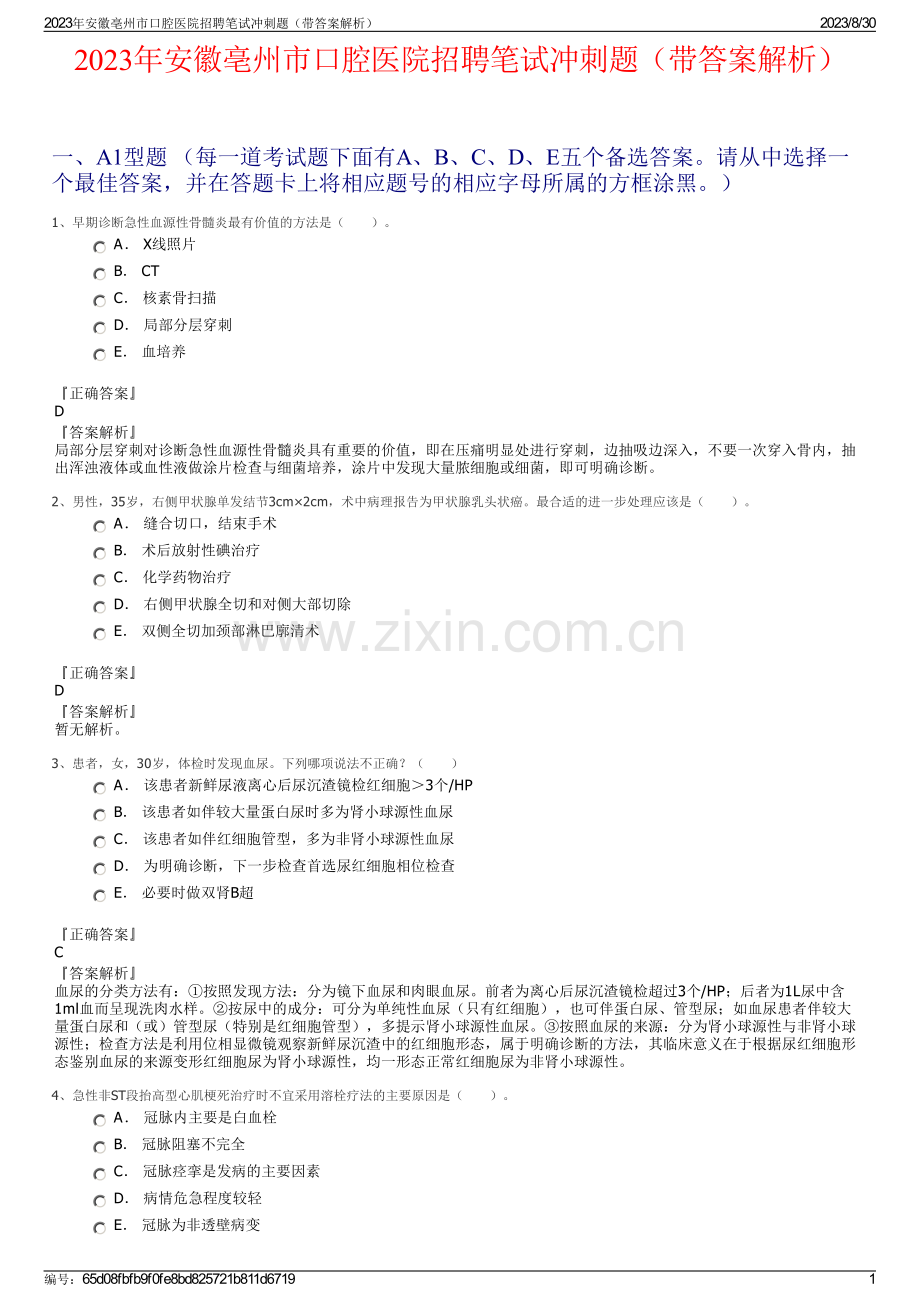 2023年安徽亳州市口腔医院招聘笔试冲刺题（带答案解析）	2023/8/30

2023年安徽亳州市口腔医院招聘笔试冲刺题（带答案解析）

一、A1型题 （每一道考试题下面有A、B、C、D、E五个备选答案。请从中选择一个最佳答案，并在答题卡上将相应题号的相应字母所属的方框涂黑。）

1、早期诊断急性血源性骨髓炎最有价值的方法是（　　）。
A． X线照片
B． CT
C． 核素骨扫描
D． 局部分层穿刺
E． 血培养

『正确答案』
D
『答案解析』
局部分层穿刺对诊断急性血源性骨髓炎具有重要的价值，即在压痛明显处进行穿刺，边抽吸边深入，不要一次穿入骨内，抽出浑浊液体或血性液做涂片检查与细菌培养，涂片中发现大量脓细胞或细菌，即可明确诊断。

2、男性，35岁，右侧甲状腺单发结节3cm×2cm，术中病理报告为甲状腺乳头状癌。最合适的进一步处理应该是（　　）。
A． 缝合切口，结束手术
B． 术后放射性碘治疗
C． 化学药物治疗
D． 右侧甲状腺全切和对侧大部切除
E． 双侧全切加颈部淋巴廓清术

www.zixin.com.cn

『正确答案』
D
『答案解析』
暂无解析。

3、患者，女，30岁，体检时发现血尿。下列哪项说法不正确？（　　）
A． 该患者新鲜尿液离心后尿沉渣镜检红细胞＞3个/HP
B． 该患者如伴较大量蛋白尿时多为肾小球源性血尿
C． 该患者如伴红细胞管型，多为非肾小球源性血尿
D． 为明确诊断，下一步检查首选尿红细胞相位检查
E． 必要时做双肾B超

『正确答案』
C
『答案解析』
血尿的分类方法有：①按照发现方法：分为镜下血尿和肉眼血尿。前者为离心后尿沉渣镜检超过3个/HP；后者为1L尿中含1ml血而呈现洗肉水样。②按尿中的成分：可分为单纯性血尿（只有红细胞），也可伴蛋白尿、管型尿；如血尿患者伴较大量蛋白尿和（或）管型尿（特别是红细胞管型），多提示肾小球源性血尿。③按照血尿的来源：分为肾小球源性与非肾小球源性；检查方法是利用位相显微镜观察新鲜尿沉渣中的红细胞形态，属于明确诊断的方法，其临床意义在于根据尿红细胞形态鉴别血尿的来源变形红细胞尿为肾小球源性，均一形态正常红细胞尿为非肾小球源性。

4、急性非ST段抬高型心肌梗死治疗时不宜采用溶栓疗法的主要原因是（　　）。
A． 冠脉内主要是白血栓
B． 冠脉阻塞不完全
C． 冠脉痉挛是发病的主要因素
D． 病情危急程度较轻
E． 冠脉为非透壁病变

编号：65d08fbfb9f0fe8bd825721b811d6719	1